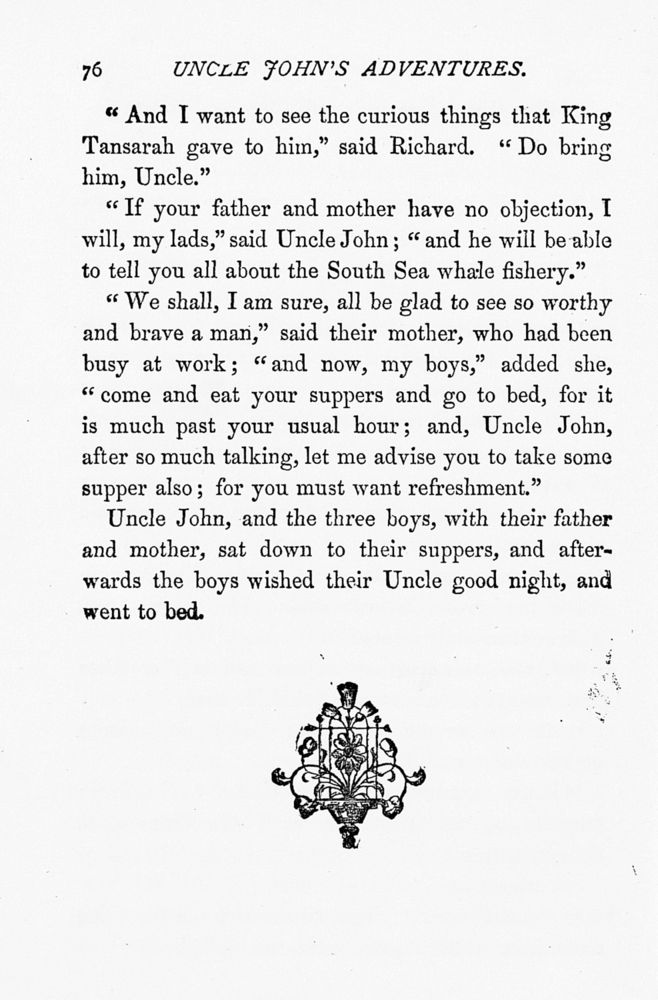 76 UNCLE JOHN'S ADVENTURES.

"And I want to see the curious things that King Tansarah gave to him," said Richard. "Do bring him, Uncle."

"If your father and mother have no objection, I will, my lads," said Uncle John; "and he will be able to tell you all about the South Sea whale fishery."

"We shall, I am sure, all be glad to see so worthy and brave a man," said their mother, who had been busy at work; "and now, my boys," added she, "come and eat your suppers and go to bed, for it is much past your usual hour; and, Uncle John, after so much talking, let me advise you to take some supper also; for you must want refreshment."

Uncle John, and the three boys, with their father and mother, sat down to their suppers, and afterwards the boys wished their Uncle good night, and went to bed.